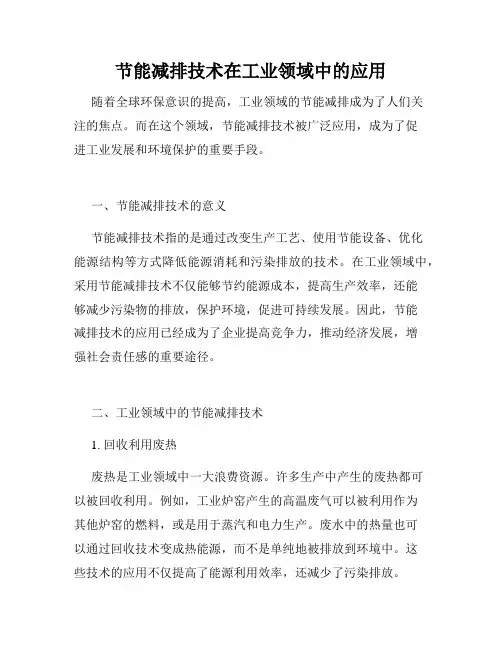 节能减排技术在工业领域中的应用

随着全球环保意识的提高，工业领域的节能减排成为了人们关注的焦点。而在这个领域，节能减排技术被广泛应用，成为了促进工业发展和环境保护的重要手段。

一、节能减排技术的意义

节能减排技术指的是通过改变生产工艺、使用节能设备、优化能源结构等方式降低能源消耗和污染排放的技术。在工业领域中，采用节能减排技术不仅能够节约能源成本，提高生产效率，还能够减少污染物的排放，保护环境，促进可持续发展。因此，节能减排技术的应用已经成为了企业提高竞争力，推动经济发展，增强社会责任感的重要途径。

二、工业领域中的节能减排技术

1. 回收利用废热

废热是工业领域中一大浪费资源。许多生产中产生的废热都可以被回收利用。例如，工业炉窑产生的高温废气可以被利用作为其他炉窑的燃料，或是用于蒸汽和电力生产。废水中的热量也可以通过回收技术变成热能源，而不是单纯地被排放到环境中。这些技术的应用不仅提高了能源利用效率，还减少了污染排放。